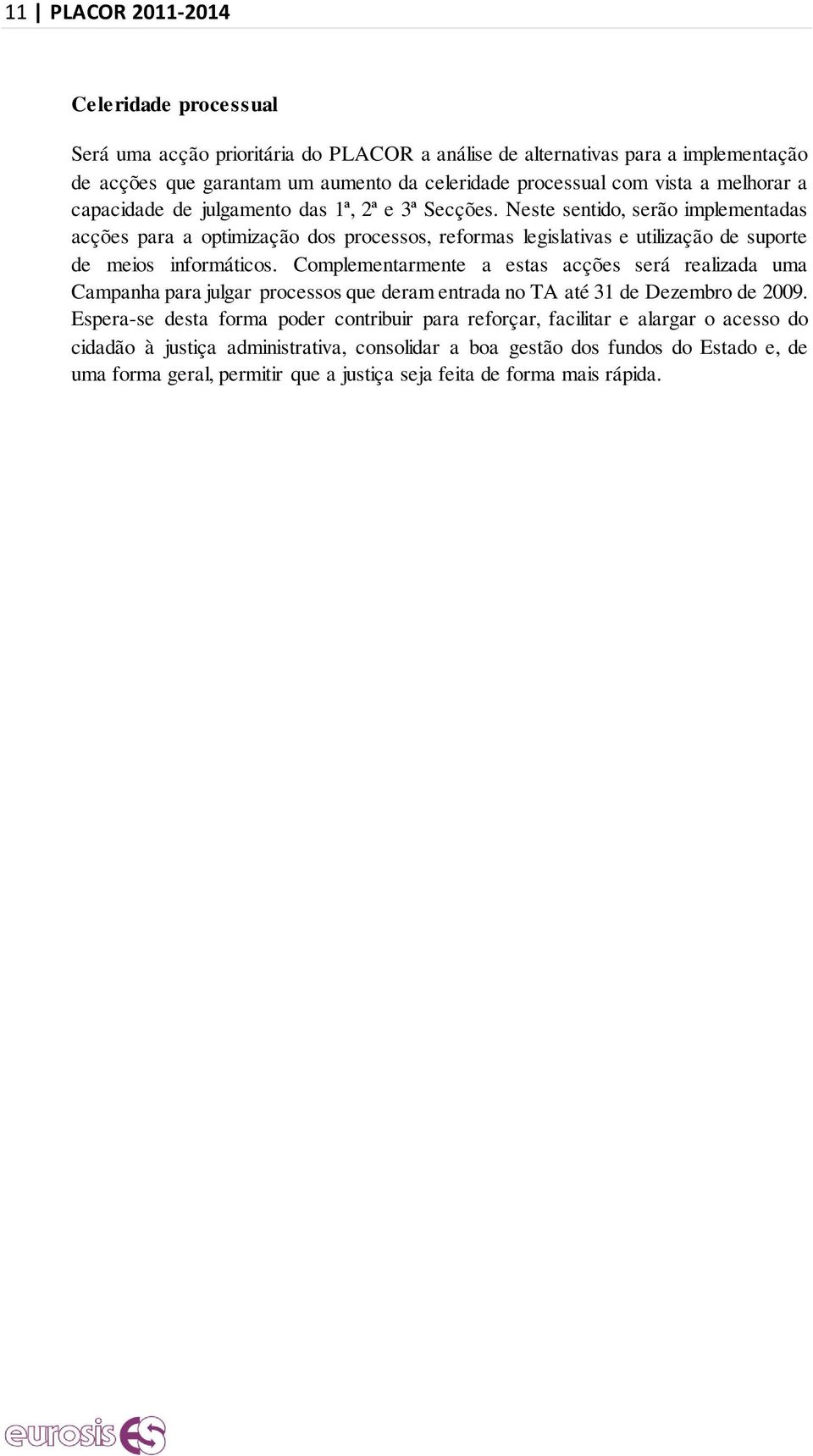 11 | PLACOR 2011-2014

Celeridade processual

Será uma acção prioritária do PLACOR a análise de alternativas para a implementação de acções que garantam um aumento da celeridade processual com vista a melhorar a capacidade de julgamento das 1ª, 2ª e 3ª Secções. Neste sentido, serão implementadas acções para a optimização dos processos, reformas legislativas e utilização de suporte de meios informáticos. Complementarmente a estas acções será realizada uma Campanha para julgar processos que deram entrada no TA até 31 de Dezembro de 2009. Espera-se desta forma poder contribuir para reforçar, facilitar e alargar o acesso do cidadão à justiça administrativa, consolidar a boa gestão dos fundos do Estado e, de uma forma geral, permitir que a justiça seja feita de forma mais rápida.

eurosis ES